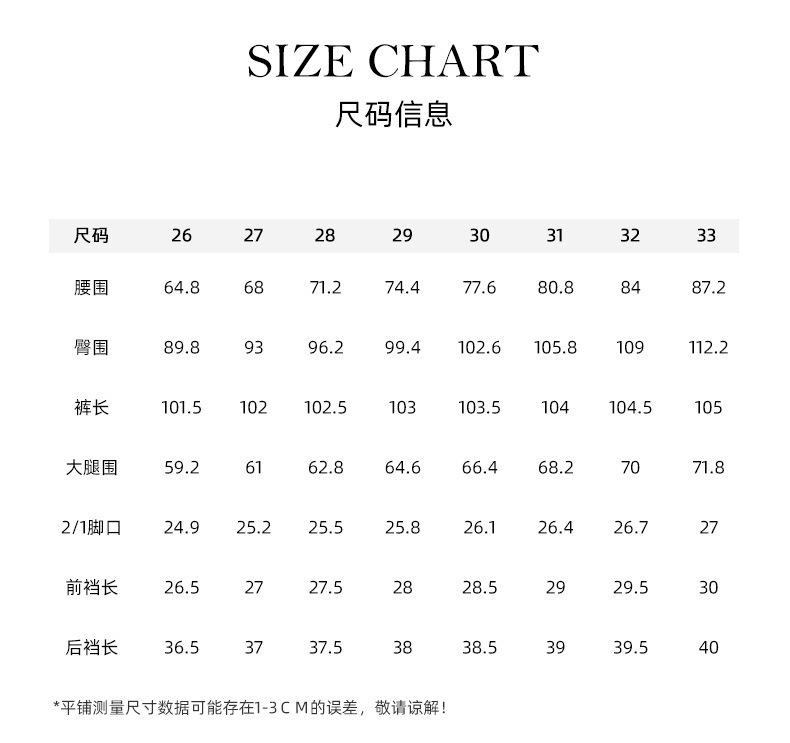 SIZE CHART
尺码信息

| 尺码 | 26 | 27 | 28 | 29 | 30 | 31 | 32 | 33 |
|---|---|---|---|---|---|---|---|---|
| 腰围 | 64.8 | 68 | 71.2 | 74.4 | 77.6 | 80.8 | 84 | 87.2 |
| 臀围 | 89.8 | 93 | 96.2 | 99.4 | 102.6 | 105.8 | 109 | 112.2 |
| 裤长 | 101.5 | 102 | 102.5 | 103 | 103.5 | 104 | 104.5 | 105 |
| 大腿围 | 59.2 | 61 | 62.8 | 64.6 | 66.4 | 68.2 | 70 | 71.8 |
| 2/1脚口 | 24.9 | 25.2 | 25.5 | 25.8 | 26.1 | 26.4 | 26.7 | 27 |
| 前裆长 | 26.5 | 27 | 27.5 | 28 | 28.5 | 29 | 29.5 | 30 |
| 后裆长 | 36.5 | 37 | 37.5 | 38 | 38.5 | 39 | 39.5 | 40 |

*平铺测量尺寸数据可能存在1-3 C M的误差，敬请谅解！